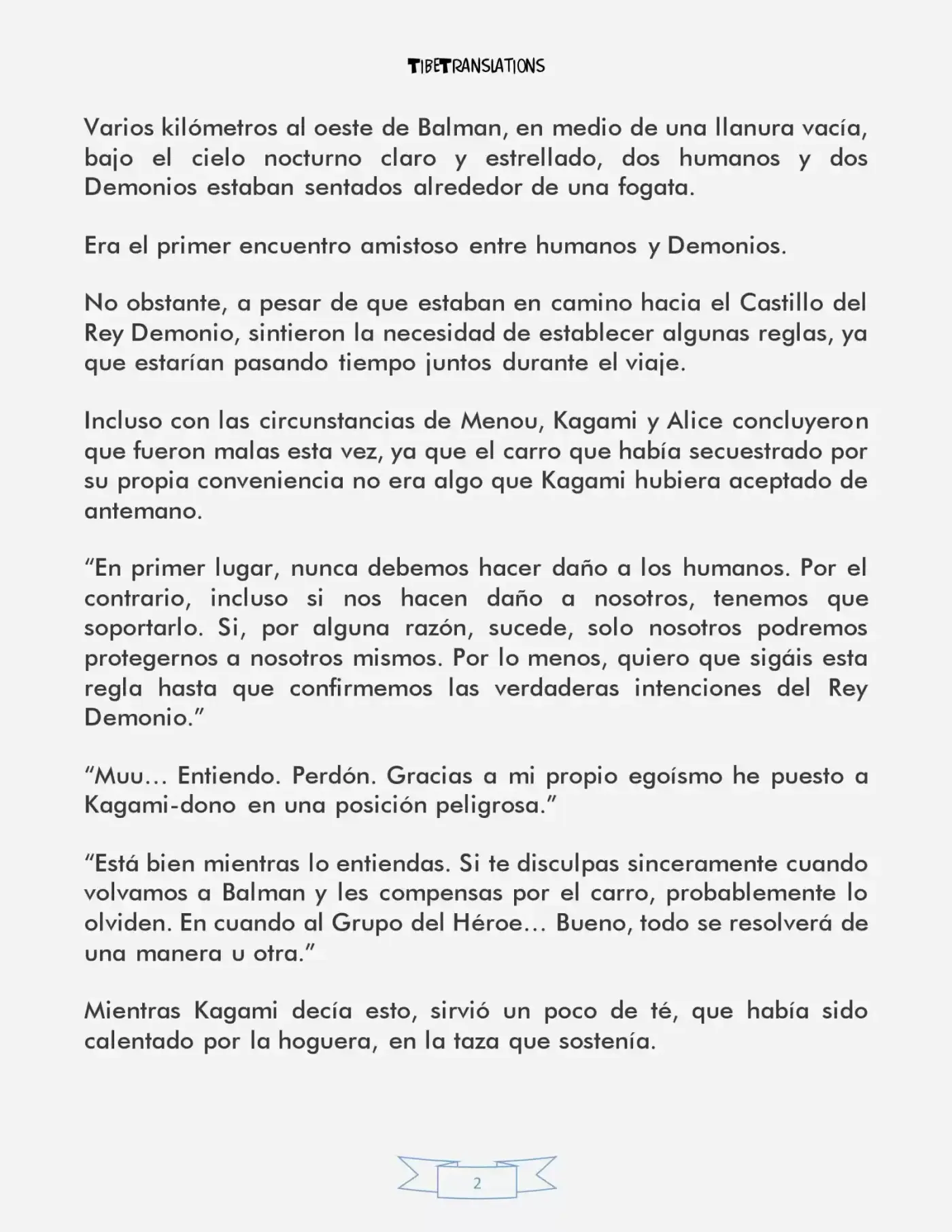 TIBETRANSLATIONS

Varios kilómetros al oeste de Balman, en medio de una llanura vacía, bajo el cielo nocturno claro y estrellado, dos humanos y dos Demonios estaban sentados alrededor de una fogata.

Era el primer encuentro amistoso entre humanos y Demonios.

No obstante, a pesar de que estaban en camino hacia el Castillo del Rey Demonio, sintieron la necesidad de establecer algunas reglas, ya que estarían pasando tiempo juntos durante el viaje.

Incluso con las circunstancias de Menou, Kagami y Alice concluyeron que fueron malas esta vez, ya que el carro que había secuestrado por su propia conveniencia no era algo que Kagami hubiera aceptado de antemano.

“En primer lugar, nunca debemos hacer daño a los humanos. Por el contrario, incluso si nos hacen daño a nosotros, tenemos que soportarlo. Si, por alguna razón, sucede, solo nosotros podremos protegernos a nosotros mismos. Por lo menos, quiero que sigáis esta regla hasta que confirmemos las verdaderas intenciones del Rey Demonio.”

“Muu… Entiendo. Perdón. Gracias a mi propio egoísmo he puesto a Kagami-dono en una posición peligrosa.”

“Está bien mientras lo entiendas. Si te disculpas sinceramente cuando volvamos a Balman y les compensas por el carro, probablemente lo olviden. En cuando al Grupo del Héroe… Bueno, todo se resolverá de una manera u otra.”

Mientras Kagami decía esto, sirvió un poco de té, que había sido calentado por la hoguera, en la taza que sostenía.

2